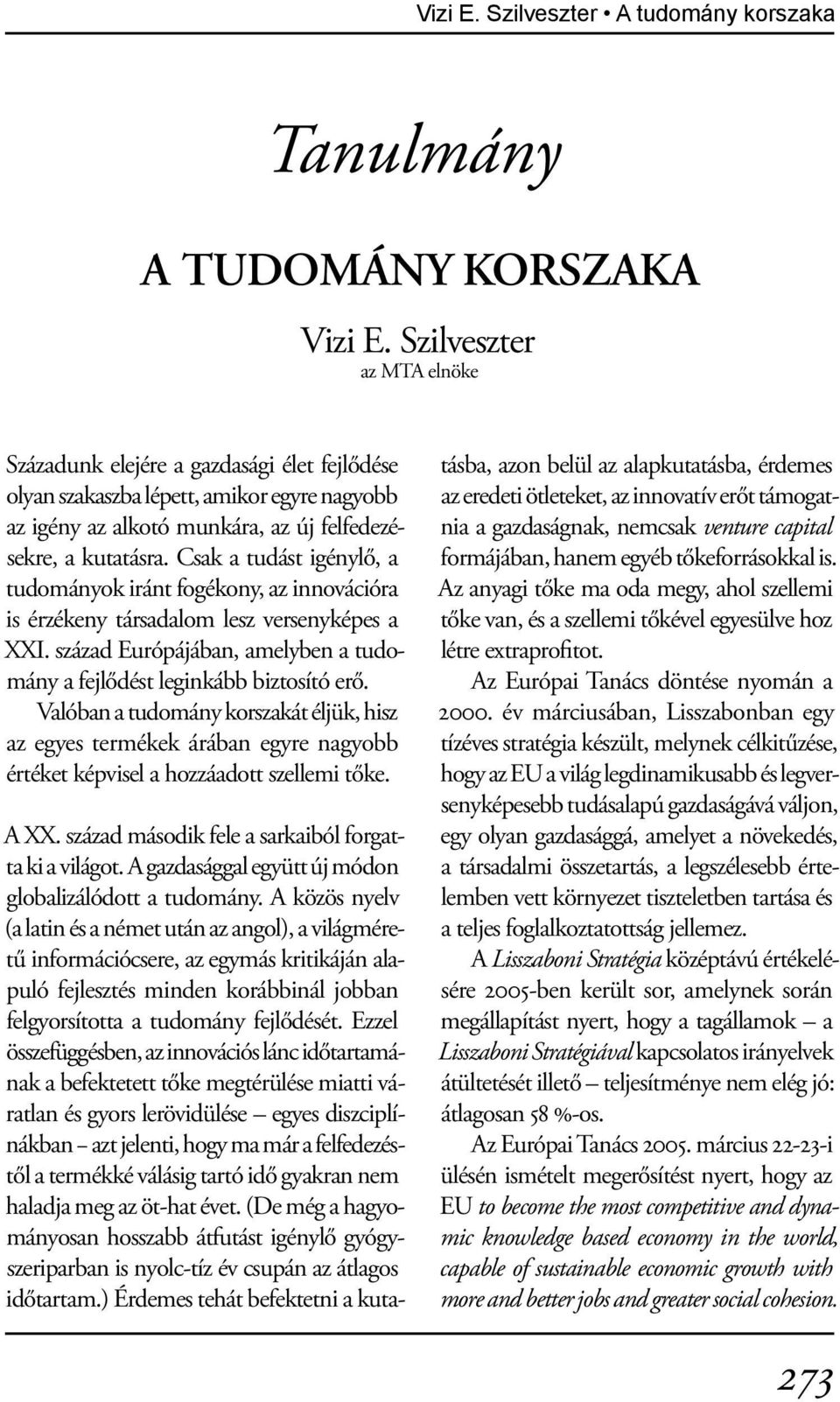 Vizi E. Szilveszter • A tudomány korszaka

Tanulmány

A TUDOMÁNY KORSZAKA

Vizi E. Szilveszter
az MTA elnöke

Századunk elejére a gazdasági élet fejlődése olyan szakaszba lépett, amikor egyre nagyobb az igény az alkotó munkára, az új felfedezésekre, a kutatásra. Csak a tudást igénylő, a tudományok iránt fogékony, az innovációra is érzékeny társadalom lesz versenyképes a XXI. század Európájában, amelyben a tudomány a fejlődést leginkább biztosító erő.

Valóban a tudomány korszakát éljük, hisz az egyes termékek árában egyre nagyobb értéket képvisel a hozzáadott szellemi tőke.

A XX. század második fele a sarkaiból forgatta ki a világot. A gazdasággal együtt új módon globalizálódott a tudomány. A közös nyelv (a latin és a német után az angol), a világméretű információcsere, az egymás kritikáján alapuló fejlesztés minden korábbinál jobban felgyorsította a tudomány fejlődését. Ezzel összefüggésben, az innovációs lánc időtartamának a befektetett tőke megtérülése miatti váratlan és gyors lerövidülése – egyes diszciplínákban – azt jelenti, hogy ma már a felfedezéstől a termékké válásig tartó idő gyakran nem haladja meg az öt-hat évet. (De még a hagyományosan hosszabb átfutást igénylő gyógyszeriparban is nyolc-tíz év csupán az átlagos időtartam.) Érdemes tehát befektetni a kutatásba, azon belül az alapkutatásba, érdemes az eredeti ötleteket, az innovatív erőt támogatnia a gazdaságnak, nemcsak venture capital formájában, hanem egyéb tőkeforrásokkal is.

Az anyagi tőke ma oda megy, ahol szellemi tőke van, és a szellemi tőkével egyesülve hoz létre extraprofitot.

Az Európai Tanács döntése nyomán a 2000. év márciusában, Lisszabonban egy tízéves stratégia készült, melynek célkitűzése, hogy az EU a világ legdinamikusabb és legversenyképesebb tudásalapú gazdaságává váljon, egy olyan gazdasággá, amelyet a növekedés, a társadalmi összetartás, a legszélesebb értelemben vett környezet tiszteletben tartása és a teljes foglalkoztatottság jellemez.

A Lisszaboni Stratégia középtávú értékelésére 2005-ben került sor, amelynek során megállapítást nyert, hogy a tagállamok – a Lisszaboni Stratégiával kapcsolatos irányelvek átültetését illető – teljesítménye nem elég jó: átlagosan 58 %-os.

Az Európai Tanács 2005. március 22-23-i ülésén ismételt megerősítést nyert, hogy az EU to become the most competitive and dynamic knowledge based economy in the world, capable of sustainable economic growth with more and better jobs and greater social cohesion.

273